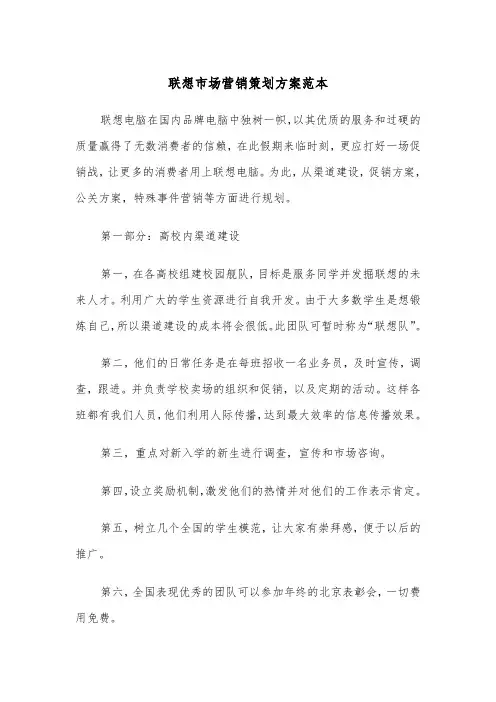 联想市场营销策划方案范本

联想电脑在国内品牌电脑中独树一帜，以其优质的服务和过硬的质量赢得了无数消费者的信赖，在此假期来临时刻，更应打好一场促销战，让更多的消费者用上联想电脑。为此，从渠道建设，促销方案，公关方案，特殊事件营销等方面进行规划。

第一部分：高校内渠道建设

第一，在各高校组建校园舰队，目标是服务同学并发掘联想的未来人才。利用广大的学生资源进行自我开发。由于大多数学生是想锻炼自己，所以渠道建设的成本将会很低。此团队可暂时称为“联想队”。

第二，他们的日常任务是在每班招收一名业务员，及时宣传，调查，跟进。并负责学校卖场的组织和促销，以及定期的活动。这样各班都有我们人员，他们利用人际传播，达到最大效率的信息传播效果。

第三，重点对新入学的新生进行调查，宣传和市场咨询。

第四，设立奖励机制，激发他们的热情并对他们的工作表示肯定。

第五，树立几个全国的学生模范，让大家有崇拜感，便于以后的推广。

第六，全国表现优秀的团队可以参加年终的北京表彰会，一切费用免费。